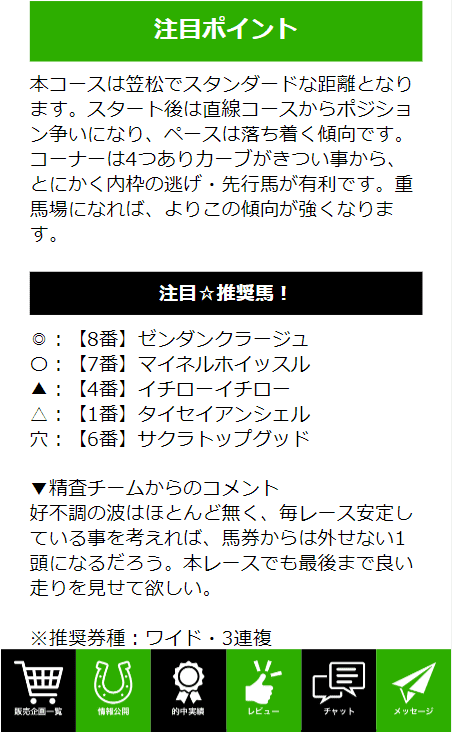 注目ポイント

本コースは笠松でスタンダードな距離となります。スタート後は直線コースからポジション争いになり、ペースは落ち着く傾向です。コーナーは4つありカーブがきつい事から、とにかく内枠の逃げ・先行馬が有利です。重馬場になれば、よりこの傾向が強くなります。

注目☆推奨馬！

◎：【8番】ゼンダンクラージュ
○：【7番】マイネルホイッスル
▲：【4番】イチローイチロー
△：【1番】タイセイアンシェル
穴：【6番】サクラトップグッド

▼精査チームからのコメント
好不調の波はほとんど無く、毎レース安定している事を考えれば、馬券からは外せない1頭になるだろう。本レースでも最後まで良い走りを見せて欲しい。

※推奨券種：ワイド・3連複

販売企画一覧 情報公開 的中実績 レビュー チャット メッセージ